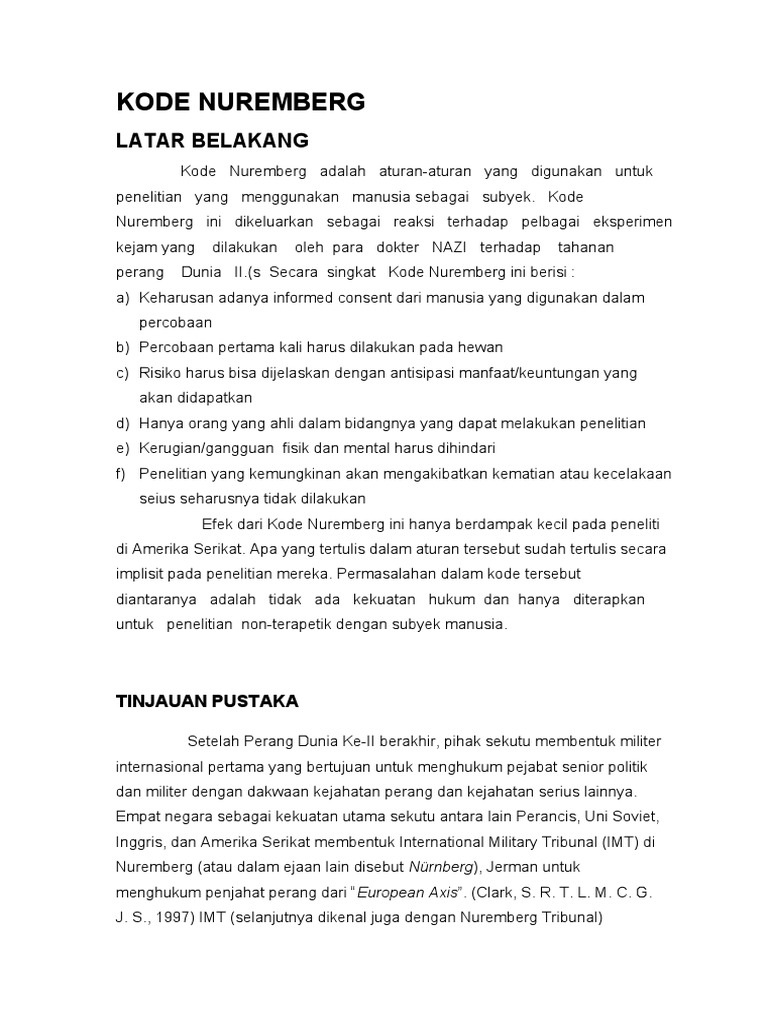 KODE NUREMBERG

LATAR BELAKANG

Kode Nuremberg adalah aturan-aturan yang digunakan untuk penelitian yang menggunakan manusia sebagai subyek. Kode Nuremberg ini dikeluarkan sebagai reaksi terhadap pelbagai eksperimen kejam yang dilakukan oleh para dokter NAZI terhadap tahanan perang Dunia II.(s Secara singkat Kode Nuremberg ini berisi :

a) Keharusan adanya informed consent dari manusia yang digunakan dalam percobaan
b) Percobaan pertama kali harus dilakukan pada hewan
c) Risiko harus bisa dijelaskan dengan antisipasi manfaat/keuntungan yang akan didapatkan
d) Hanya orang yang ahli dalam bidangnya yang dapat melakukan penelitian
e) Kerugian/gangguan fisik dan mental harus dihindari
f) Penelitian yang kemungkinan akan mengakibatkan kematian atau kecelakaan seius seharusnya tidak dilakukan

Efek dari Kode Nuremberg ini hanya berdampak kecil pada peneliti di Amerika Serikat. Apa yang tertulis dalam aturan tersebut sudah tertulis secara implisit pada penelitian mereka. Permasalahan dalam kode tersebut diantaranya adalah tidak ada kekuatan hukum dan hanya diterapkan untuk penelitian non-terapetik dengan subyek manusia.

TINJAUAN PUSTAKA

Setelah Perang Dunia Ke-II berakhir, pihak sekutu membentuk militer internasional pertama yang bertujuan untuk menghukum pejabat senior politik dan militer dengan dakwaan kejahatan perang dan kejahatan serius lainnya. Empat negara sebagai kekuatan utama sekutu antara lain Perancis, Uni Soviet, Inggris, dan Amerika Serikat membentuk International Military Tribunal (IMT) di Nuremberg (atau dalam ejaan lain disebut Nürnberg), Jerman untuk menghukum penjahat perang dari "European Axis". (Clark, S. R. T. L. M. C. G. J. S., 1997) IMT (selanjutnya dikenal juga dengan Nuremberg Tribunal)